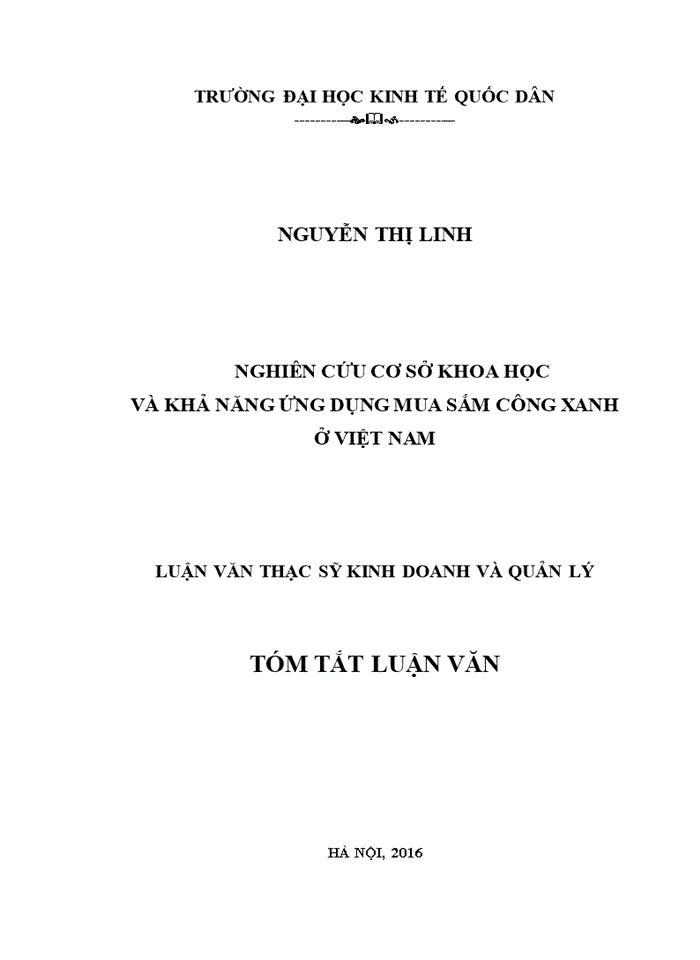 TRƯỜNG ĐẠI HỌC KINH TẾ QUỐC DÂN

NGUYỄN THỊ LINH

NGHIÊN CỨU CƠ SỞ KHOA HỌC
VÀ KHẢ NĂNG ỨNG DỤNG MUA SẮM CÔNG XANH
Ở VIỆT NAM

LUẬN VĂN THẠC SỸ KINH DOANH VÀ QUẢN LÝ

TÓM TẮT LUẬN VĂN

HÀ NỘI, 2016